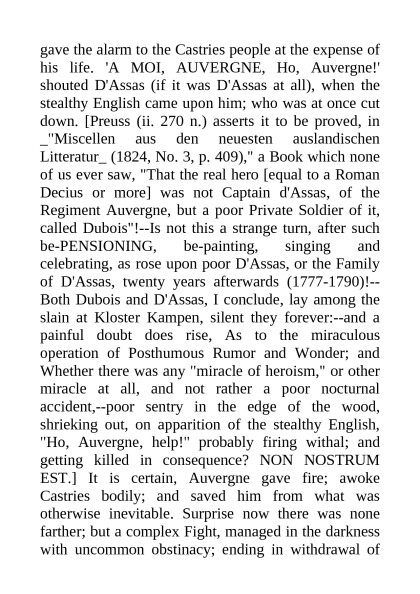 gave the alarm to the Castries people at the expense of his life. 'A MOI, AUVERGNE, Ho, Auvergne!' shouted D'Assas (if it was D'Assas at all), when the stealthy English came upon him; who was at once cut down. [Preuss (ii. 270 n.) asserts it to be proved, in _"Miscellen aus den neuesten auslandischen Litteratur_ (1824, No. 3, p. 409)," a Book which none of us ever saw, "That the real hero [equal to a Roman Decius or more] was not Captain d'Assas, of the Regiment Auvergne, but a poor Private Soldier of it, called Dubois"!--Is not this a strange turn, after such be-PENSIONING, be-painting, singing and celebrating, as rose upon poor D'Assas, or the Family of D'Assas, twenty years afterwards (1777-1790)!--Both Dubois and D'Assas, I conclude, lay among the slain at Kloster Kampen, silent they forever:--and a painful doubt does rise, As to the miraculous operation of Posthumous Rumor and Wonder; and Whether there was any "miracle of heroism," or other miracle at all, and not rather a poor nocturnal accident,--poor sentry in the edge of the wood, shrieking out, on apparition of the stealthy English, "Ho, Auvergne, help!" probably firing withal; and getting killed in consequence? NON NOSTRUM EST.] It is certain, Auvergne gave fire; awoke Castries bodily; and saved him from what was otherwise inevitable. Surprise now there was none farther; but a complex Fight, managed in the darkness with uncommon obstinacy; ending in withdrawal of